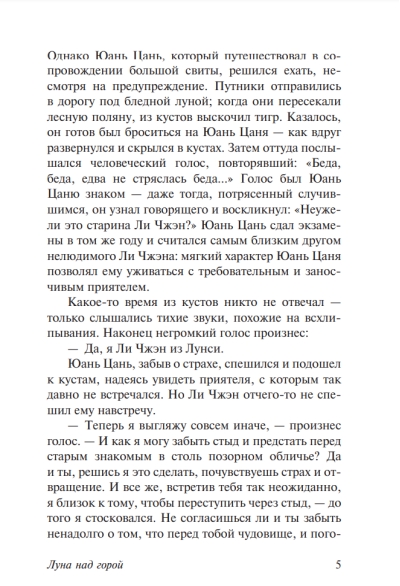 Однако Юань Цань, который путешествовал в сопровождении большой свиты, решился ехать, несмотря на предупреждение. Путники отправились в дорогу под бледной луной; когда они пересекали лесную поляну, из кустов выскочил тигр. Казалось, он готов был броситься на Юань Цаня — как вдруг развернулся и скрылся в кустах. Затем оттуда послышался человеческий голос, повторявший: «Беда, беда, едва не стряслась беда...» Голос был Юань Цаню знаком — даже тогда, потрясенный случившимся, он узнал говорящего и воскликнул: «Неужели это старина Ли Чжэн?» Юань Цань сдал экзамены в том же году и считался самым близким другом нелюдимого Ли Чжэна: мягкий характер Юань Цаня позволял ему уживаться с требовательным и заносчивым приятелем.

Какое-то время из кустов никто не отвечал — только слышались тихие звуки, похожие на всхлипывания. Наконец негромкий голос произнес:

— Да, я Ли Чжэн из Лунси.

Юань Цань, забыв о страхе, спешился и подошел к кустам, надеясь увидеть приятеля, с которым так давно не встречался. Но Ли Чжэн отчего-то не спешил ему навстречу.

— Теперь я выгляжу совсем иначе, — произнес голос. — И как я могу забыть стыд и предстать перед старым знакомым в столь позорном обличье? Да и ты, решись я это сделать, почувствуешь страх и отвращение. И все же, встретив тебя так неожиданно, я близок к тому, чтобы переступить через стыд, — до того я стосковался. Не согласишься ли и ты забыть ненадолго о том, что перед тобой чудовище, и пого-

Луна над горой 5